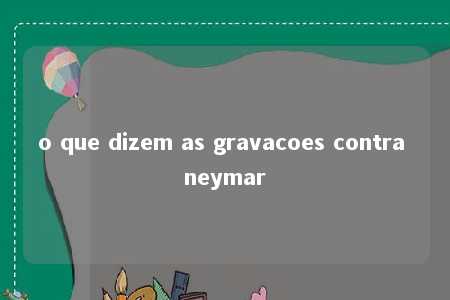 o que dizem as gravacoes contra neymar